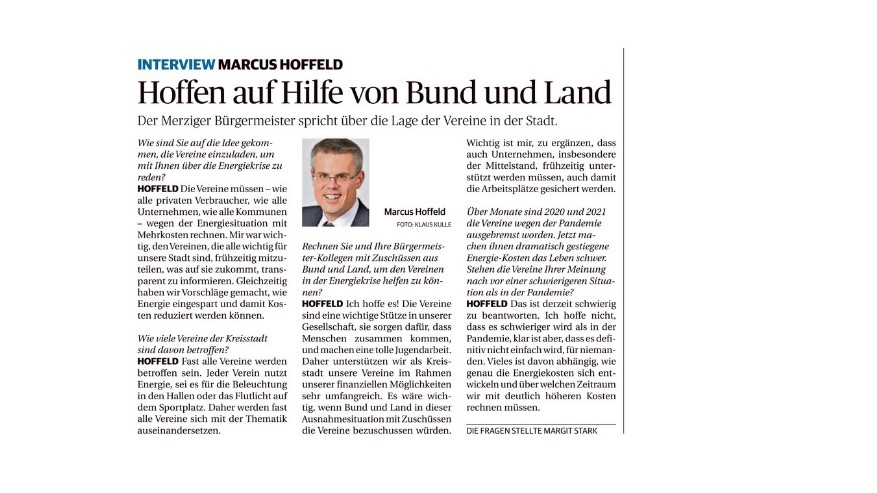 INTERVIEW MARCUS HOFFELD

Hoffen auf Hilfe von Bund und Land

Der Merziger Bürgermeister spricht über die Lage der Vereine in der Stadt.

Wie sind Sie auf die Idee gekommen, die Vereine einzuladen, um mit Ihnen über die Energiekrise zu reden?
HOFFELD Die Vereine müssen – wie alle privaten Verbraucher, wie alle Unternehmen, wie alle Kommunen – wegen der Energiesituation mit Mehrkosten rechnen. Mir war wichtig, den Vereinen, die alle wichtig für unsere Stadt sind, frühzeitig mitzuteilen, was auf sie zukommt, transparent zu informieren. Gleichzeitig haben wir Vorschläge gemacht, wie Energie eingespart und damit Kosten reduziert werden können.

Wie viele Vereine der Kreisstadt sind davon betroffen?
HOFFELD Fast alle Vereine werden betroffen sein. Jeder Verein nutzt Energie, sei es für die Beleuchtung in den Hallen oder das Flutlicht auf dem Sportplatz. Daher werden fast alle Vereine sich mit der Thematik auseinandersetzen.

Marcus Hoffeld
FOTO: KLAUS KULLE

Rechnen Sie und Ihre Bürgermeister-Kollegen mit Zuschüssen aus Bund und Land, um den Vereinen in der Energiekrise helfen zu können?
HOFFELD Ich hoffe es! Die Vereine sind eine wichtige Stütze in unserer Gesellschaft, sie sorgen dafür, dass Menschen zusammen kommen, und machen eine tolle Jugendarbeit. Daher unterstützen wir als Kreisstadt unsere Vereine im Rahmen unserer finanziellen Möglichkeiten sehr umfangreich. Es wäre wichtig, wenn Bund und Land in dieser Ausnahmesituation mit Zuschüssen die Vereine bezuschussen würden.

Wichtig ist mir, zu ergänzen, dass auch Unternehmen, insbesondere der Mittelstand, frühzeitig unterstützt werden müssen, auch damit die Arbeitsplätze gesichert werden.

Über Monate sind 2020 und 2021 die Vereine wegen der Pandemie ausgebremst worden. Jetzt machen ihnen dramatisch gestiegene Energie-Kosten das Leben schwer. Stehen die Vereine Ihrer Meinung nach vor einer schwierigeren Situation als in der Pandemie?
HOFFELD Das ist derzeit schwierig zu beantworten. Ich hoffe nicht, dass es schwieriger wird als in der Pandemie, klar ist aber, dass es definitiv nicht einfach wird, für niemanden. Vieles ist davon abhängig, wie genau die Energiekosten sich entwickeln und über welchen Zeitraum wir mit deutlich höheren Kosten rechnen müssen.

DIE FRAGEN STELLTE MARGIT STARK